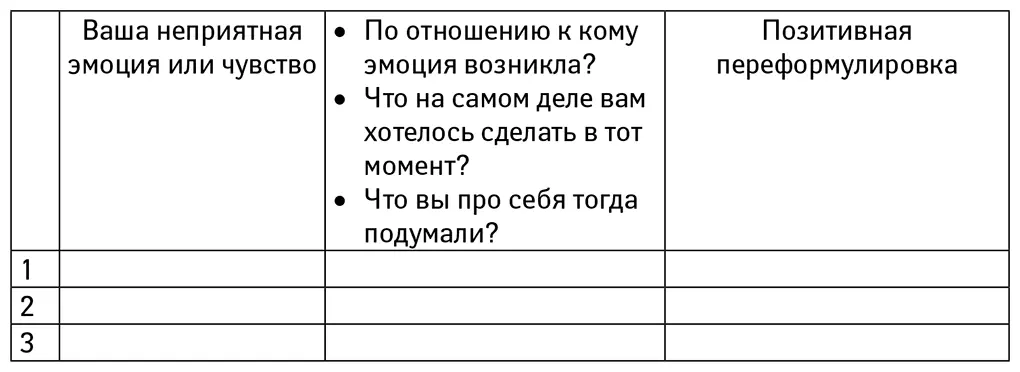 |   | Ваша неприятная эмоция или чувство | • По отношению к кому эмоция возникла? • Что на самом деле вам хотелось сделать в тот момент? • Что вы про себя тогда подумали? | Позитивная переформулировка |
|---|---|---|---|
| 1 |   |   |   |
| 2 |   |   |   |
| 3 |   |   |   |